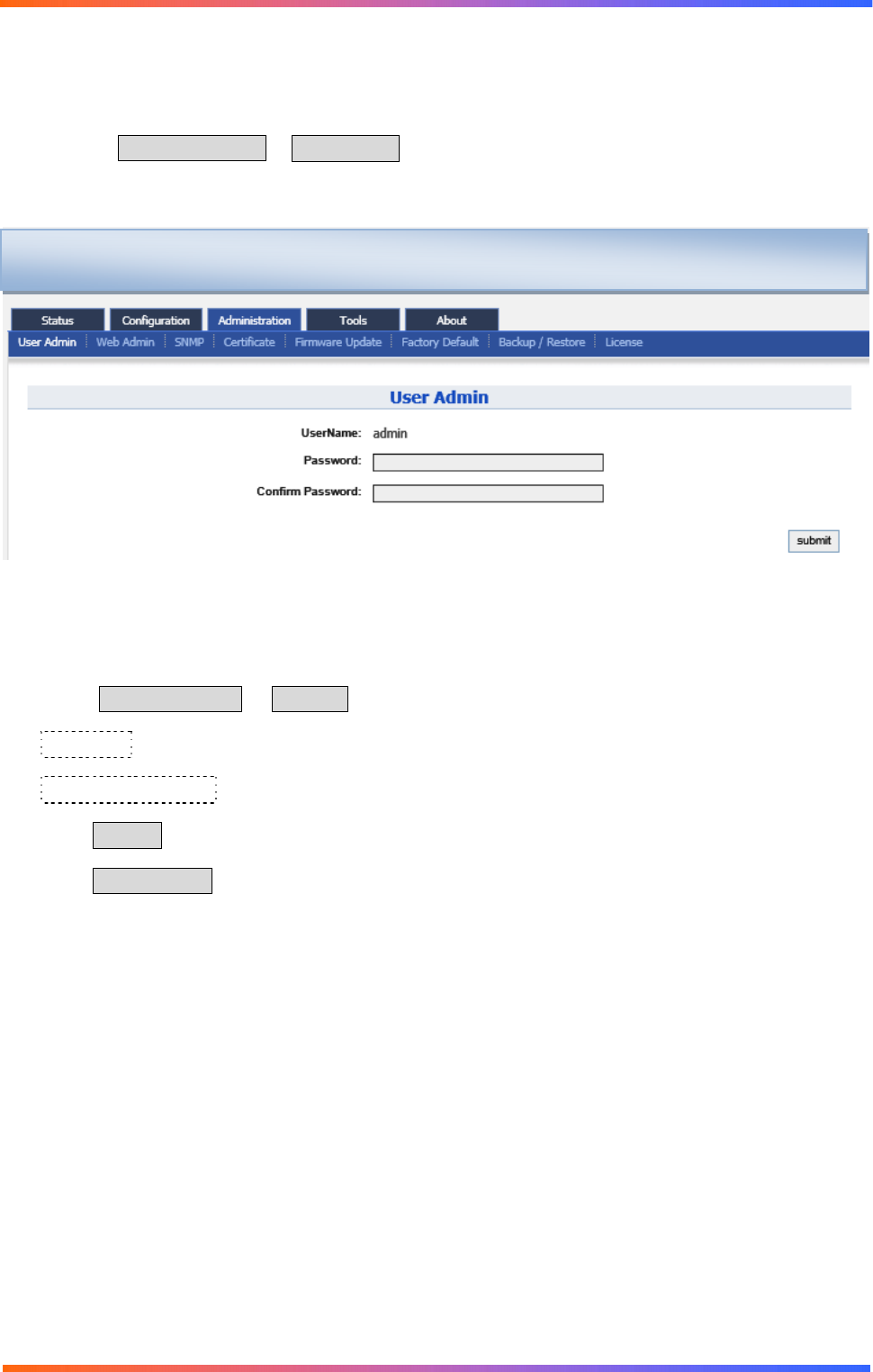 Status
Configuration
Administration
Tools
About

User Admin
Web Admin
SNMP
Certificate
Firmware Update
Factory Default
Backup / Restore
License

User Admin

UserName: admin

Password:

Confirm Password:

submit